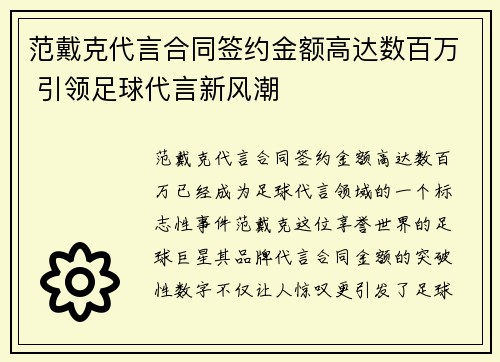 范戴克代言合同签约金额高达数百万 引领足球代言新风潮

范戴克代言合同签约金额高达数百万已经成为足球代言领域的一个标志性事件范戴克这位享誉世界的足球巨星其品牌代言合同金额的突破性数字不仅让人惊叹更引发了足球